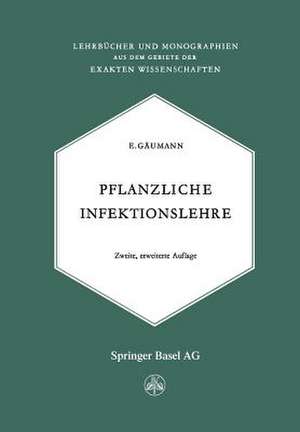 LEHRBÜCHER UND MONOGRAPHIEN
AUS DEM GEBIETE DER
EXAKTEN WISSENSCHAFTEN

E. GÄUMANN

PFLANZLICHE
INFEKTIONSLEHRE

Zweite, erweiterte Auflage

Springer Basel AG